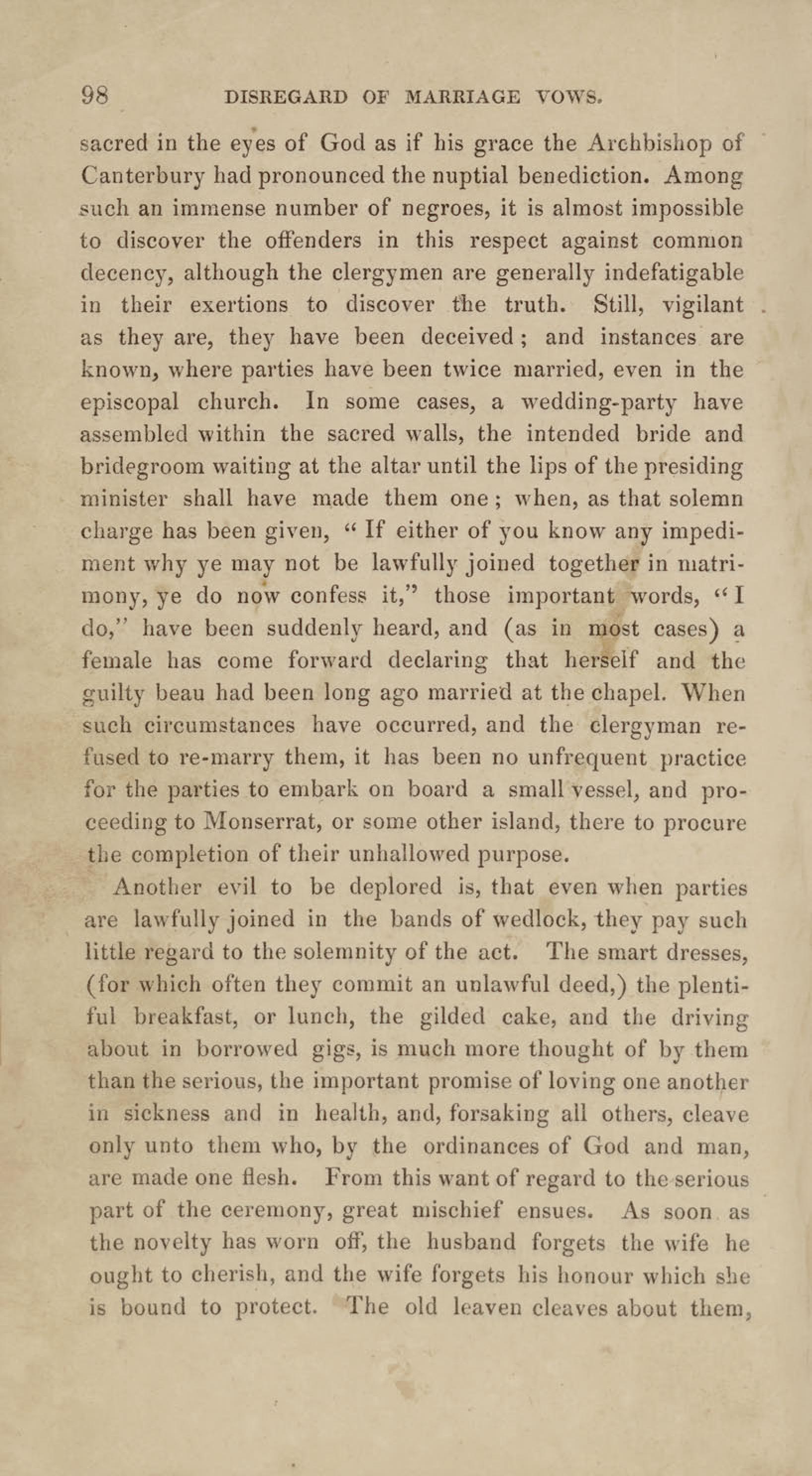 98 DISREGARD OF MARRIAGE VOWS.

sacred in the eyes of God as if his grace the Archbishop of Canterbury had pronounced the nuptial benediction. Among such an immense number of negroes, it is almost impossible to discover the offenders in this respect against common decency, although the clergymen are generally indefatigable in their exertions to discover the truth. Still, vigilant as they are, they have been deceived; and instances are known, where parties have been twice married, even in the episcopal church. In some cases, a wedding-party have assembled within the sacred walls, the intended bride and bridegroom waiting at the altar until the lips of the presiding minister shall have made them one; when, as that solemn charge has been given, "If either of you know any impediment why ye may not be lawfully joined together in matrimony, ye do now confess it," those important words, "I do," have been suddenly heard, and (as in most cases) a female has come forward declaring that herself and the guilty beau had been long ago married at the chapel. When such circumstances have occurred, and the clergyman refused to re-marry them, it has been no unfrequent practice for the parties to embark on board a small vessel, and proceeding to Monserrat, or some other island, there to procure the completion of their unhallowed purpose.

Another evil to be deplored is, that even when parties are lawfully joined in the bands of wedlock, they pay such little regard to the solemnity of the act. The smart dresses, (for which often they commit an unlawful deed,) the plentiful breakfast, or lunch, the gilded cake, and the driving about in borrowed gigs, is much more thought of by them than the serious, the important promise of loving one another in sickness and in health, and, forsaking all others, cleave only unto them who, by the ordinances of God and man, are made one flesh. From this want of regard to the serious part of the ceremony, great mischief ensues. As soon as the novelty has worn off, the husband forgets the wife he ought to cherish, and the wife forgets his honour which she is bound to protect. The old leaven cleaves about them,